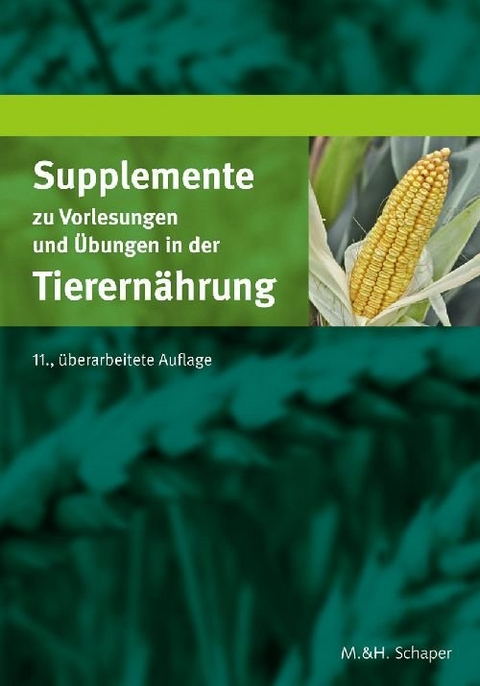 Supplemente
zu Vorlesungen und Übungen in der
Tierernährung

11., überarbeitete Auflage

M.&H. Schaper